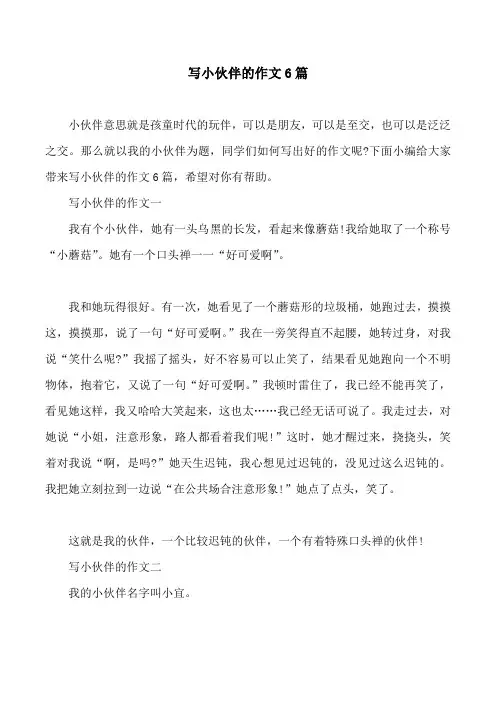 写小伙伴的作文6篇

小伙伴意思就是孩童时代的玩伴，可以是朋友，可以是至交，也可以是泛泛之交。那么就以我的小伙伴为题，同学们如何写出好的作文呢?下面小编给大家带来写小伙伴的作文6篇，希望对你有帮助。

写小伙伴的作文一

我有个小伙伴，她有一头乌黑的长发，看起来像蘑菇!我给她取了一个称号“小蘑菇”。她有一个口头禅——“好可爱啊”。

我和她玩得很好。有一次，她看见了一个蘑菇形的垃圾桶，她跑过去，摸摸这，摸摸那，说了一句“好可爱啊。”我在一旁笑得直不起腰，她转过身，对我说“笑什么呢?”我摇了摇头，好不容易可以止笑了，结果看见她跑向一个不明物体，抱着它，又说了一句“好可爱啊。”我顿时雷住了，我已经不能再笑了，看见她这样，我又哈哈大笑起来，这也太……我已经无话可说了。我走过去，对她说“小姐，注意形象，路人都看着我们呢!”这时，她才醒过来，挠挠头，笑着对我说“啊，是吗?”她天生迟钝，我心想见过迟钝的，没见过这么迟钝的。我把她立刻拉到一边说“在公共场合注意形象!”她点了点头，笑了。

这就是我的伙伴，一个比较迟钝的伙伴，一个有着特殊口头禅的伙伴!

写小伙伴的作文二

我的小伙伴名字叫小宜。